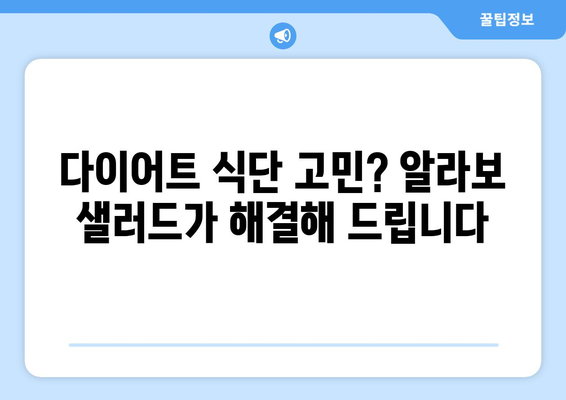 꿀팁정보

다이어트 식단 고민? 알라보 샐러드가 해결해 드립니다